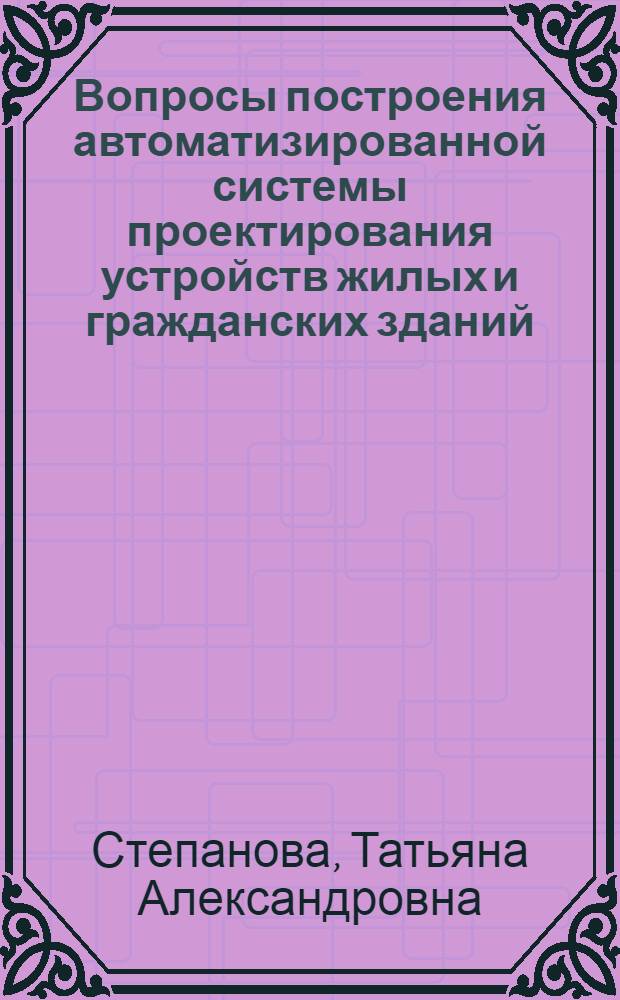 Вопросы построения автоматизированной системы проектирования устройств жилых и гражданских зданий

Степанова, Татьяна Александровна